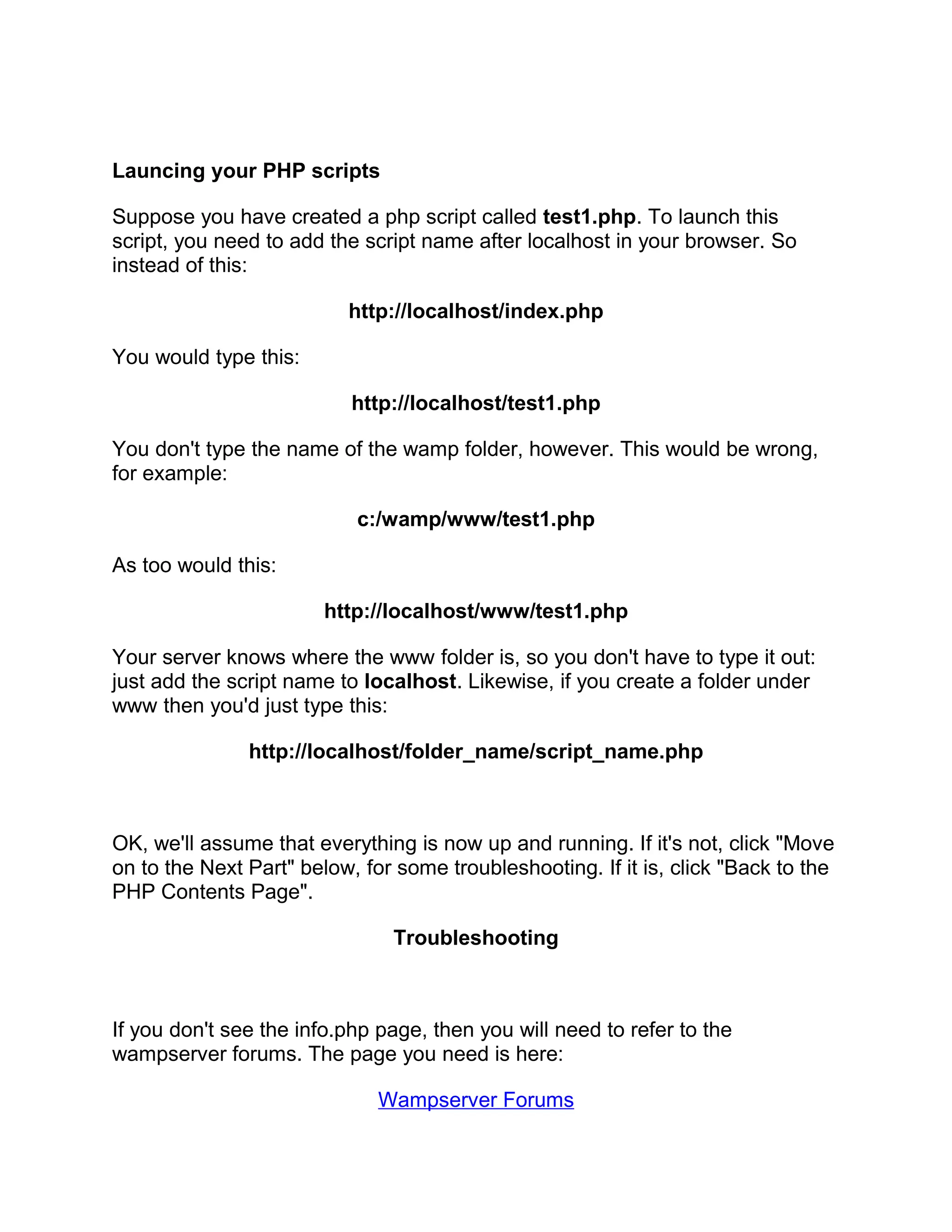 Launcing your PHP scripts

Suppose you have created a php script called test1.php. To launch this script, you need to add the script name after localhost in your browser. So instead of this:

http://localhost/index.php

You would type this:

http://localhost/test1.php

You don't type the name of the wamp folder, however. This would be wrong, for example:

c:/wamp/www/test1.php

As too would this:

http://localhost/www/test1.php

Your server knows where the www folder is, so you don't have to type it out: just add the script name to localhost. Likewise, if you create a folder under www then you'd just type this:

http://localhost/folder_name/script_name.php

OK, we'll assume that everything is now up and running. If it's not, click "Move on to the Next Part" below, for some troubleshooting. If it is, click "Back to the PHP Contents Page".

Troubleshooting

If you don't see the info.php page, then you will need to refer to the wampserver forums. The page you need is here:

Wampserver Forums